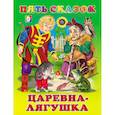 ПЯТЬ СКАЗОК

ЦАРЕВНА-ЛЯГУШКА